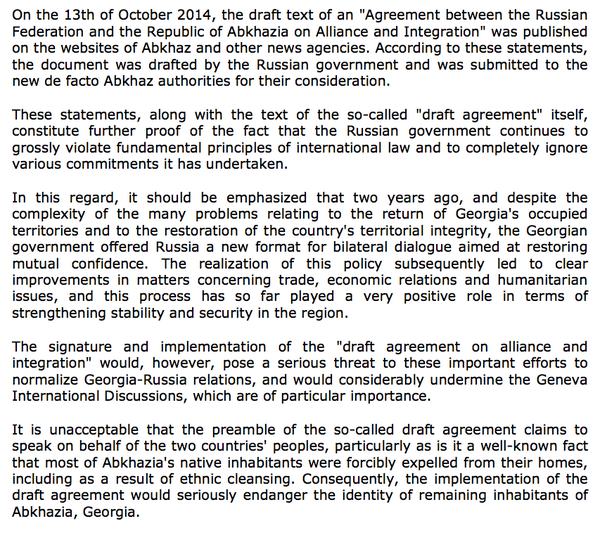 On the 13th of October 2014, the draft text of an "Agreement between the Russian Federation and the Republic of Abkhazia on Alliance and Integration" was published on the websites of Abkhaz and other news agencies. According to these statements, the document was drafted by the Russian government and was submitted to the new de facto Abkhaz authorities for their consideration.

These statements, along with the text of the so-called "draft agreement" itself, constitute further proof of the fact that the Russian government continues to grossly violate fundamental principles of international law and to completely ignore various commitments it has undertaken.

In this regard, it should be emphasized that two years ago, and despite the complexity of the many problems relating to the return of Georgia's occupied territories and to the restoration of the country's territorial integrity, the Georgian government offered Russia a new format for bilateral dialogue aimed at restoring mutual confidence. The realization of this policy subsequently led to clear improvements in matters concerning trade, economic relations and humanitarian issues, and this process has so far played a very positive role in terms of strengthening stability and security in the region.

The signature and implementation of the "draft agreement on alliance and integration" would, however, pose a serious threat to these important efforts to normalize Georgia-Russia relations, and would considerably undermine the Geneva International Discussions, which are of particular importance.

It is unacceptable that the preamble of the so-called draft agreement claims to speak on behalf of the two countries' peoples, particularly as is it a well-known fact that most of Abkhazia's native inhabitants were forcibly expelled from their homes, including as a result of ethnic cleansing. Consequently, the implementation of the draft agreement would seriously endanger the identity of remaining inhabitants of Abkhazia, Georgia.